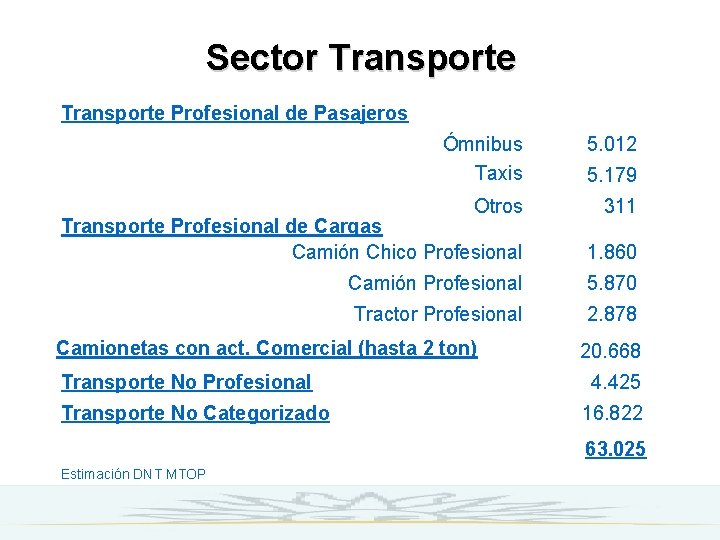 Sector Transporte

Transporte Profesional de Pasajeros

Ómnibus 5.012
Taxis 5.179
Otros 311

Transporte Profesional de Cargas

Camión Chico Profesional 1.860
Camión Profesional 5.870
Tractor Profesional 2.878

Camionetas con act. Comercial (hasta 2 ton) 20.668

Transporte No Profesional 4.425

Transporte No Categorizado 16.822

63.025

Estimación DNT MTOP